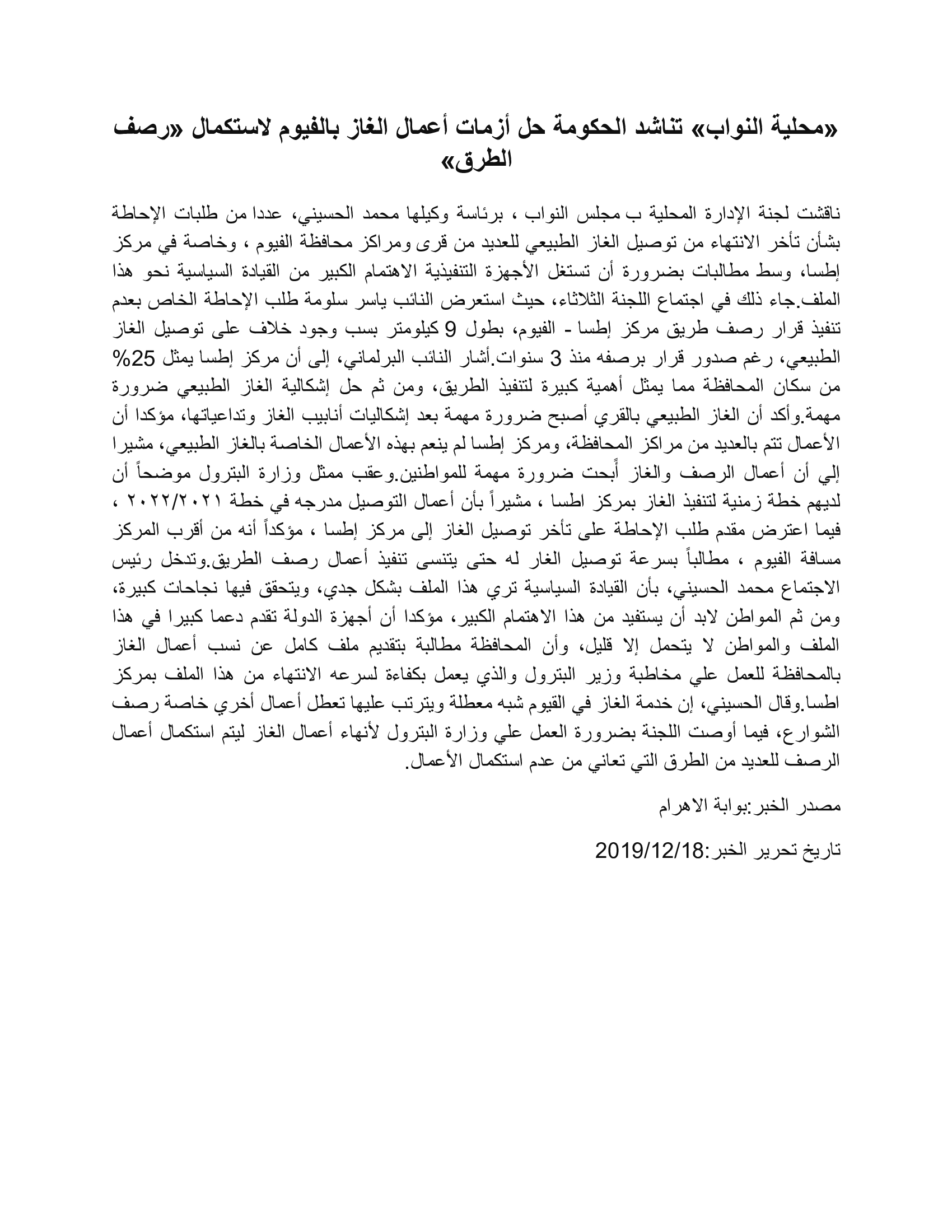 «محلية النواب» تناشد الحكومة حل أزمات أعمال الغاز بالفيوم لاستكمال «رصف الطرق»

ناقشت لجنة الإدارة المحلية ب مجلس النواب ، برئاسة وكيلها محمد الحسيني، عددا من طلبات الإحاطة بشأن تأخر الانتهاء من توصيل الغاز الطبيعي للعديد من قرى ومراكز محافظة الفيوم ، وخاصة في مركز إطسا، وسط مطالبات بضرورة أن تستغل الأجهزة التنفيذية الاهتمام الكبير من القيادة السياسية نحو هذا الملف.جاء ذلك في اجتماع اللجنة الثلاثاء، حيث استعرض النائب ياسر سلومة طلب الإحاطة الخاص بعدم تنفيذ قرار رصف طريق مركز إطسا - الفيوم، بطول 9 كيلومتر بسب وجود خلاف على توصيل الغاز الطبيعي، رغم صدور قرار برصفه منذ 3 سنوات.أشار النائب البرلماني، إلى أن مركز إطسا يمثل 25% من سكان المحافظة مما يمثل أهمية كبيرة لتنفيذ الطريق، ومن ثم حل إشكالية الغاز الطبيعي ضرورة مهمة.وأكد أن الغاز الطبيعي بالقري أصبح ضرورة مهمة بعد إشكاليات أنابيب الغاز وتداعياتها، مؤكدا أن الأعمال تتم بالعديد من مراكز المحافظة، ومركز إطسا لم ينعم بهذه الأعمال الخاصة بالغاز الطبيعي، مشيرا إلي أن أعمال الرصف والغاز أًبحت ضرورة مهمة للمواطنين.وعقب ممثل وزارة البترول موضحاً أن لديهم خطة زمنية لتنفيذ الغاز بمركز اطسا ، مشيراً بأن أعمال التوصيل مدرجه في خطة ٢٠٢٢/٢٠٢١ ، فيما اعترض مقدم طلب الإحاطة على تأخر توصيل الغاز إلى مركز إطسا ، مؤكداً أنه من أقرب المركز مسافة الفيوم ، مطالباً بسرعة توصيل الغار له حتى يتنسى تنفيذ أعمال رصف الطريق.وتدخل رئيس الاجتماع محمد الحسيني، بأن القيادة السياسية تري هذا الملف بشكل جدي، ويتحقق فيها نجاحات كبيرة، ومن ثم المواطن لابد أن يستفيد من هذا الاهتمام الكبير، مؤكدا أن أجهزة الدولة تقدم دعما كبيرا في هذا الملف والمواطن لا يتحمل إلا قليل، وأن المحافظة مطالبة بتقديم ملف كامل عن نسب أعمال الغاز بالمحافظة للعمل علي مخاطبة وزير البترول والذي يعمل بكفاءة لسرعه الانتهاء من هذا الملف بمركز اطسا.وقال الحسيني، إن خدمة الغاز في القيوم شبه معطلة ويترتب عليها تعطل أعمال أخري خاصة رصف الشوارع، فيما أوصت اللجنة بضرورة العمل علي وزارة البترول لأنهاء أعمال الغاز ليتم استكمال أعمال الرصف للعديد من الطرق التي تعاني من عدم استكمال الأعمال.

مصدر الخبر:بوابة الاهرام

تاريخ تحرير الخبر:2019/12/18